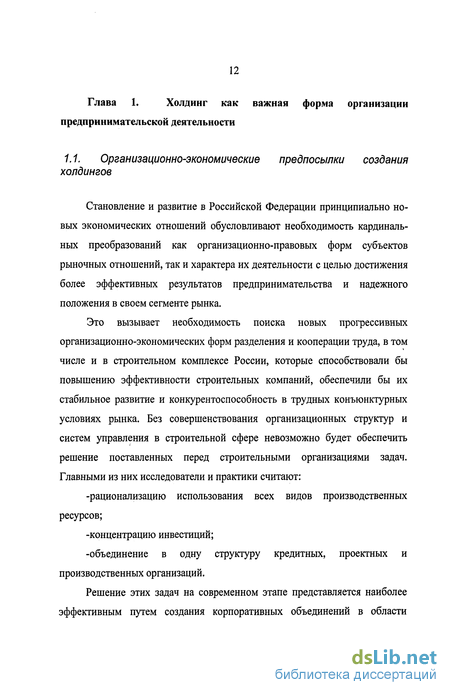 12

Глава 1. Холдинг как важная форма организации предпринимательской деятельности

1.1. Организационно-экономические предпосылки создания холдингов

Становление и развитие в Российской Федерации принципиально новых экономических отношений обусловливают необходимость кардинальных преобразований как организационно-правовых форм субъектов рыночных отношений, так и характера их деятельности с целью достижения более эффективных результатов предпринимательства и надежного положения в своем сегменте рынка.

Это вызывает необходимость поиска новых прогрессивных организационно-экономических форм разделения и кооперации труда, в том числе и в строительном комплексе России, которые способствовали бы повышению эффективности строительных компаний, обеспечили бы их стабильное развитие и конкурентоспособность в трудных конъюнктурных условиях рынка. Без совершенствования организационных структур и систем управления в строительной сфере невозможно будет обеспечить решение поставленных перед строительными организациями задач. Главными из них исследователи и практики считают:

-рационализацию использования всех видов производственных ресурсов;

-концентрацию инвестиций;

-объединение в одну структуру кредитных, проектных и производственных организаций.

Решение этих задач на современном этапе представляется наиболее эффективным путем создания корпоративных объединений в области

dsLib.net
библиотека диссертаций